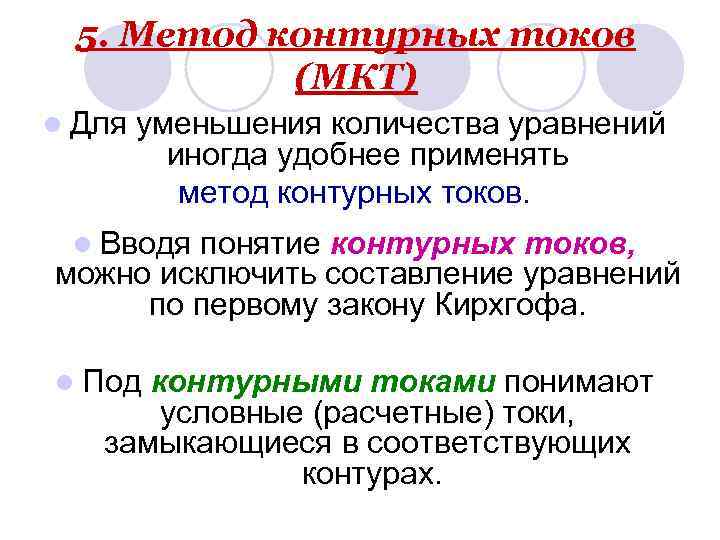 5. Метод контурных токов (МКТ)

Для уменьшения количества уравнений иногда удобнее применять метод контурных токов.

Вводя понятие контурных токов, можно исключить составление уравнений по первому закону Кирхгофа.

Под контурными токами понимают условные (расчетные) токи, замыкающиеся в соответствующих контурах.